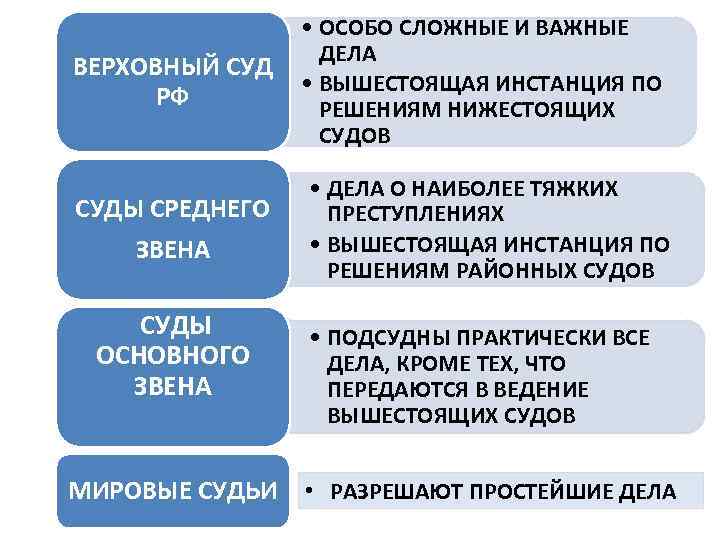 ВЕРХОВНЫЙ СУД РФ

• ОСОБО СЛОЖНЫЕ И ВАЖНЫЕ ДЕЛА
• ВЫШЕСТОЯЩАЯ ИНСТАНЦИЯ ПО РЕШЕНИЯМ НИЖЕСТОЯЩИХ СУДОВ

СУДЫ СРЕДНЕГО ЗВЕНА

• ДЕЛА О НАИБОЛЕЕ ТЯЖКИХ ПРЕСТУПЛЕНИЯХ
• ВЫШЕСТОЯЩАЯ ИНСТАНЦИЯ ПО РЕШЕНИЯМ РАЙОННЫХ СУДОВ

СУДЫ ОСНОВНОГО ЗВЕНА

• ПОДСУДНЫ ПРАКТИЧЕСКИ ВСЕ ДЕЛА, КРОМЕ ТЕХ, ЧТО ПЕРЕДАЮТСЯ В ВЕДЕНИЕ ВЫШЕСТОЯЩИХ СУДОВ

МИРОВЫЕ СУДЬИ

• РАЗРЕШАЮТ ПРОСТЕЙШИЕ ДЕЛА